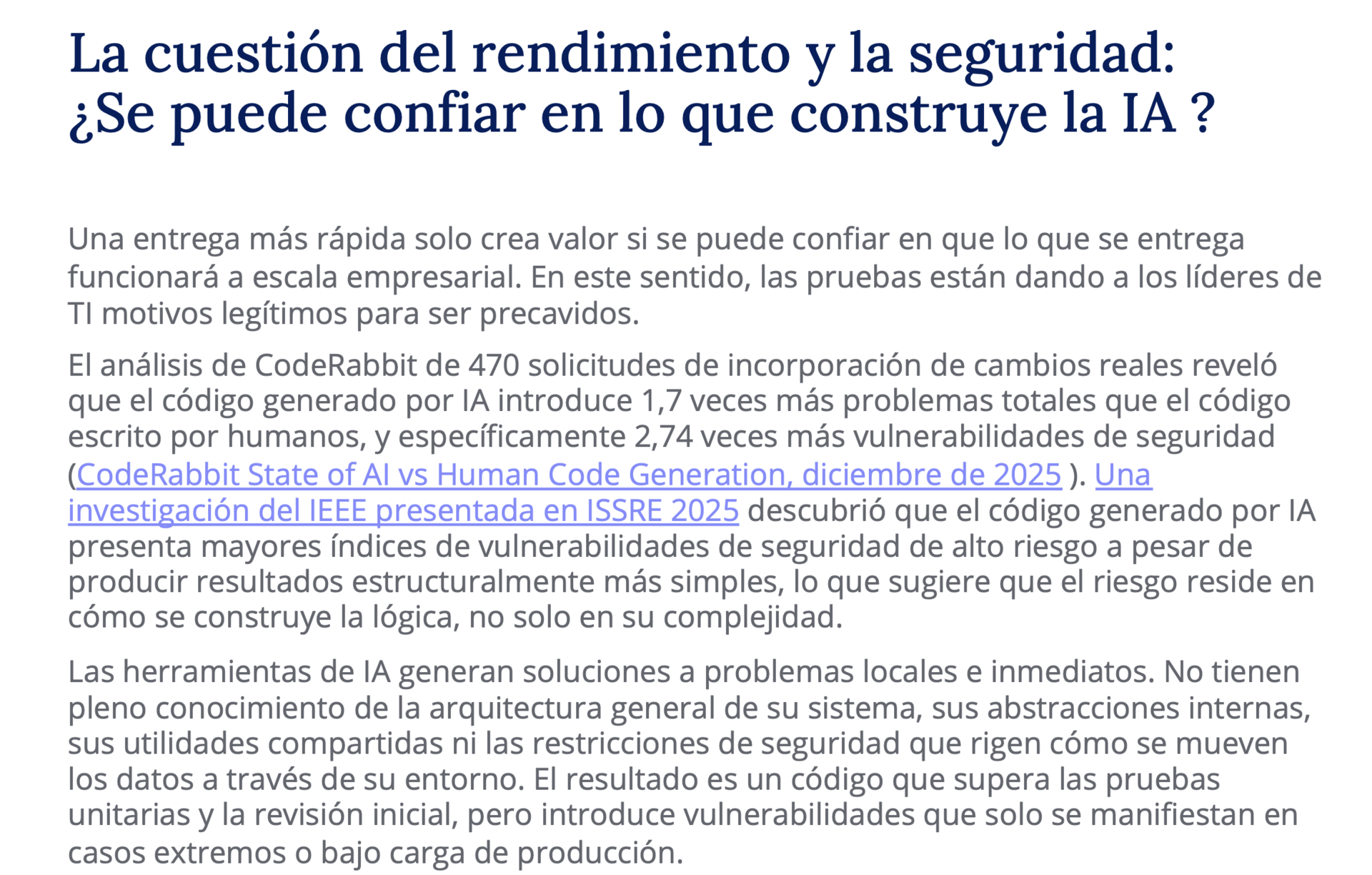 La cuestión del rendimiento y la seguridad: ¿Se puede confiar en lo que construye la IA ?

Una entrega más rápida solo crea valor si se puede confiar en que lo que se entrega funcionará a escala empresarial. En este sentido, las pruebas están dando a los líderes de TI motivos legítimos para ser precavidos.

El análisis de CodeRabbit de 470 solicitudes de incorporación de cambios reales reveló que el código generado por IA introduce 1,7 veces más problemas totales que el código escrito por humanos, y específicamente 2,74 veces más vulnerabilidades de seguridad (CodeRabbit State of AI vs Human Code Generation, diciembre de 2025 ). Una investigación del IEEE presentada en ISSRE 2025 descubrió que el código generado por IA presenta mayores índices de vulnerabilidades de seguridad de alto riesgo a pesar de producir resultados estructuralmente más simples, lo que sugiere que el riesgo reside en cómo se construye la lógica, no solo en su complejidad.

Las herramientas de IA generan soluciones a problemas locales e inmediatos. No tienen pleno conocimiento de la arquitectura general de su sistema, sus abstracciones internas, sus utilidades compartidas ni las restricciones de seguridad que rigen cómo se mueven los datos a través de su entorno. El resultado es un código que supera las pruebas unitarias y la revisión inicial, pero introduce vulnerabilidades que solo se manifiestan en casos extremos o bajo carga de producción.